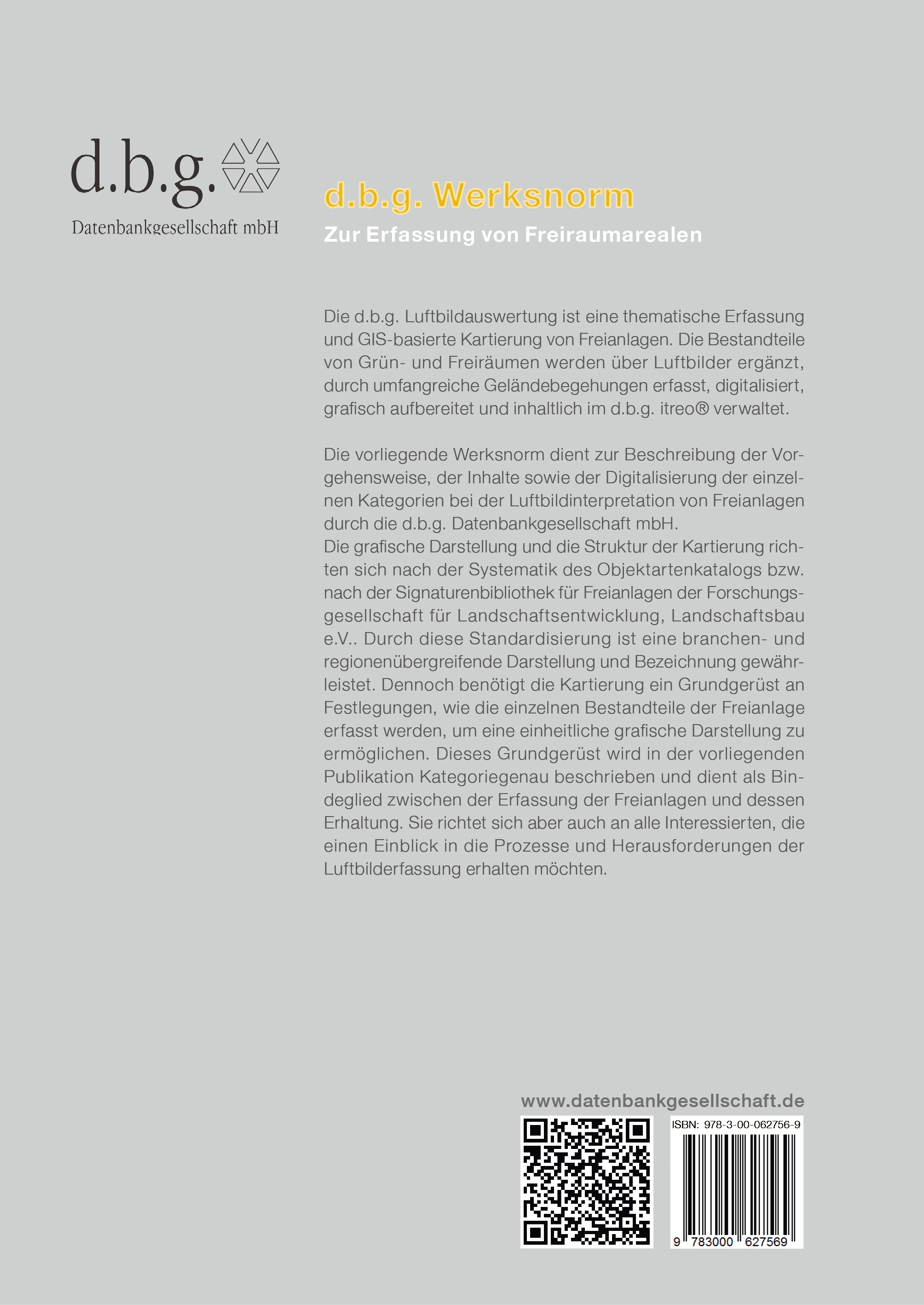 d.b.g.

Datenbankgesellschaft mbH

d.b.g. Werksnorm

Zur Erfassung von Freiraumarealen

Die d.b.g. Luftbildauswertung ist eine thematische Erfassung und GIS-basierte Kartierung von Freianlagen. Die Bestandteile von Grün- und Freiräumen werden über Luftbilder ergänzt, durch umfangreiche Geländebegehungen erfasst, digitalisiert, grafisch aufbereitet und inhaltlich im d.b.g. itreo® verwaltet.

Die vorliegende Werksnorm dient zur Beschreibung der Vorgehensweise, der Inhalte sowie der Digitalisierung der einzelnen Kategorien bei der Luftbildinterpretation von Freianlagen durch die d.b.g. Datenbankgesellschaft mbH.
Die grafische Darstellung und die Struktur der Kartierung richten sich nach der Systematik des Objektartenkatalogs bzw. nach der Signaturenbibliothek für Freianlagen der Forschungsgesellschaft für Landschaftsentwicklung, Landschaftsbau e.V.. Durch diese Standardisierung ist eine branchen- und regionenübergreifende Darstellung und Bezeichnung gewährleistet. Dennoch benötigt die Kartierung ein Grundgerüst an Festlegungen, wie die einzelnen Bestandteile der Freianlage erfasst werden, um eine einheitliche grafische Darstellung zu ermöglichen. Dieses Grundgerüst wird in der vorliegenden Publikation Kategoriegenau beschrieben und dient als Bindeglied zwischen der Erfassung der Freianlagen und dessen Erhaltung. Sie richtet sich aber auch an alle Interessierten, die einen Einblick in die Prozesse und Herausforderungen der Luftbilderfassung erhalten möchten.

www.datenbankgesellschaft.de

ISBN: 978-3-00-062756-9

9 783000 627569